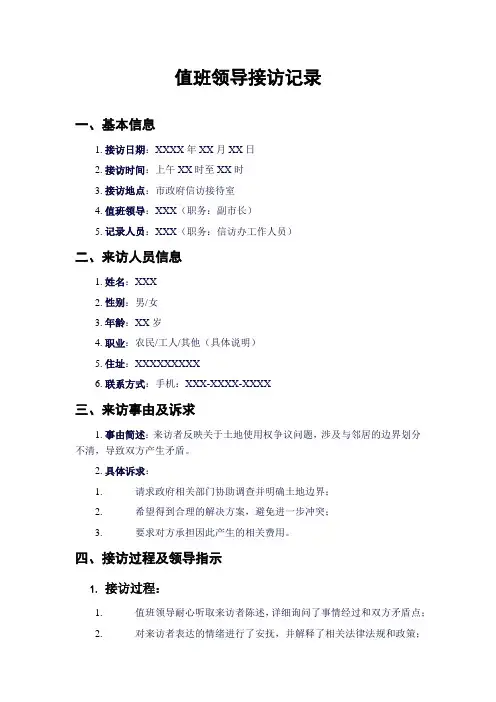 值班领导接访记录

一、基本信息

1. 接访日期：XXXX 年 XX 月 XX 日

2. 接访时间：上午 XX 时至 XX 时

3. 接访地点：市政府信访接待室

4. 值班领导：XXX（职务：副市长）

5. 记录人员：XXX（职务：信访办工作人员）

二、来访人员信息

1. 姓名：XXX

2. 性别：男/女

3. 年龄：XX 岁

4. 职业：农民/工人/其他（具体说明）

5. 住址：XXXXXXXXX

6. 联系方式：手机：XXX-XXXX-XXXX

三、来访事由及诉求

1. 事由简述：来访者反映关于土地使用权争议问题，涉及与邻居的边界划分不清，导致双方产生矛盾。

2. 具体诉求：

1. 请求政府相关部门协助调查并明确土地边界；

2. 希望得到合理的解决方案，避免进一步冲突；

3. 要求对方承担因此产生的相关费用。

四、接访过程及领导指示

1. 接访过程：

1. 值班领导耐心听取来访者陈述，详细询问了事情经过和双方矛盾点；

2. 对来访者表达的情绪进行了安抚，并解释了相关法律法规和政策；